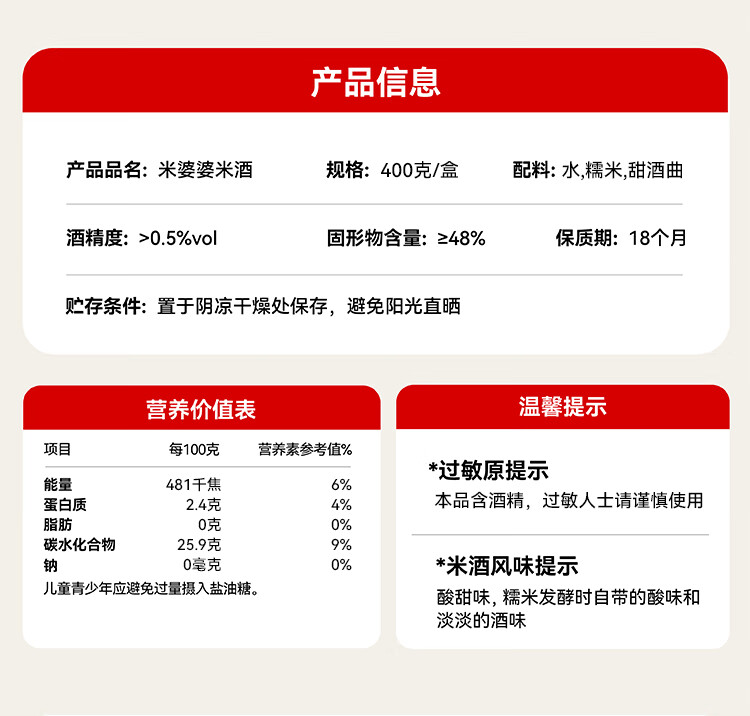 产品信息

产品品名：米婆婆米酒　规格：400克/盒　配料：水,糯米,甜酒曲

酒精度：>0.5%vol　固形物含量：≥48%　保质期：18个月

贮存条件：置于阴凉干燥处保存，避免阳光直晒

营养价值表

| 项目 | 每100克 | 营养素参考值% |
|---|---|---|
| 能量 | 481千焦 | 6% |
| 蛋白质 | 2.4克 | 4% |
| 脂肪 | 0克 | 0% |
| 碳水化合物 | 25.9克 | 9% |
| 钠 | 0毫克 | 0% |

儿童青少年应避免过量摄入盐油糖。

温馨提示

*过敏原提示
本品含酒精，过敏人士请谨慎使用

*米酒风味提示
酸甜味，糯米发酵时自带的酸味和淡淡的酒味